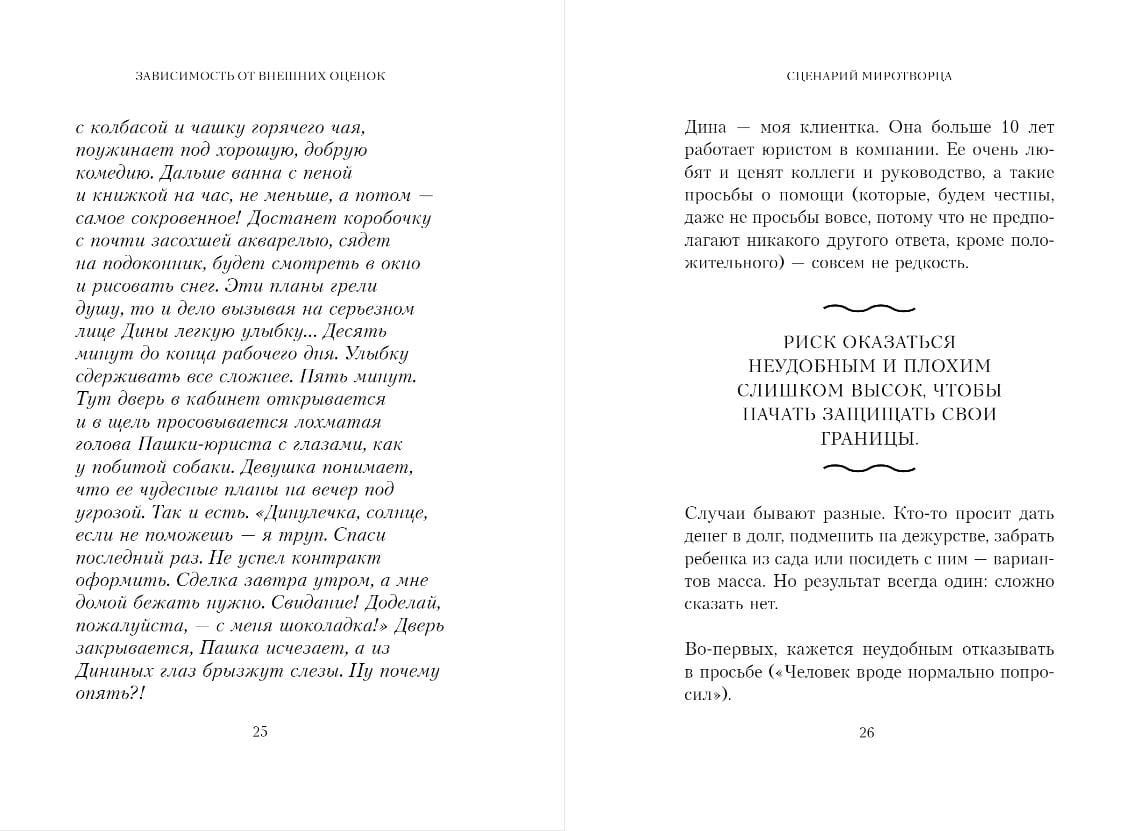 ЗАВИСИМОСТЬ ОТ ВНЕШНИХ ОЦЕНОК

с колбасой и чашку горячего чая, поужинает под хорошую, добрую комедию. Дальше ванна с пеной и книжкой на час, не меньше, а потом — самое сокровенное! Достанет коробочку с почти засохшей акварелью, сядет на подоконник, будет смотреть в окно и рисовать снег. Эти планы грели душу, то и дело вызывая на серьезном лице Дины легкую улыбку... Десять минут до конца рабочего дня. Улыбку сдерживать все сложнее. Пять минут. Тут дверь в кабинет открывается и в щель просовывается лохматая голова Пашки-юриста с глазами, как у побитой собаки. Девушка понимает, что ее чудесные планы на вечер под угрозой. Так и есть. «Динулечка, солнце, если не поможешь — я труп. Спаси последний раз. Не успел контракт оформить. Сделка завтра утром, а мне домой бежать нужно. Свидание! Доделай, пожалуйста, — с меня шоколадка!» Дверь закрывается, Пашка исчезает, а из Дининых глаз брызжут слезы. Ну почему опять?!

25

СЦЕНАРИЙ МИРОТВОРЦА

Дина — моя клиентка. Она больше 10 лет работает юристом в компании. Ее очень любят и ценят коллеги и руководство, а такие просьбы о помощи (которые, будем честны, даже не просьбы вовсе, потому что не предполагают никакого другого ответа, кроме положительного) — совсем не редкость.

РИСК ОКАЗАТЬСЯ НЕУДОБНЫМ И ПЛОХИМ СЛИШКОМ ВЫСОК, ЧТОБЫ НАЧАТЬ ЗАЩИЩАТЬ СВОИ ГРАНИЦЫ.

Случаи бывают разные. Кто-то просит дать денег в долг, подменить на дежурстве, забрать ребенка из сада или посидеть с ним — вариантов масса. Но результат всегда один: сложно сказать нет.

Во-первых, кажется неудобным отказывать в просьбе («Человек вроде нормально попросил»).

26